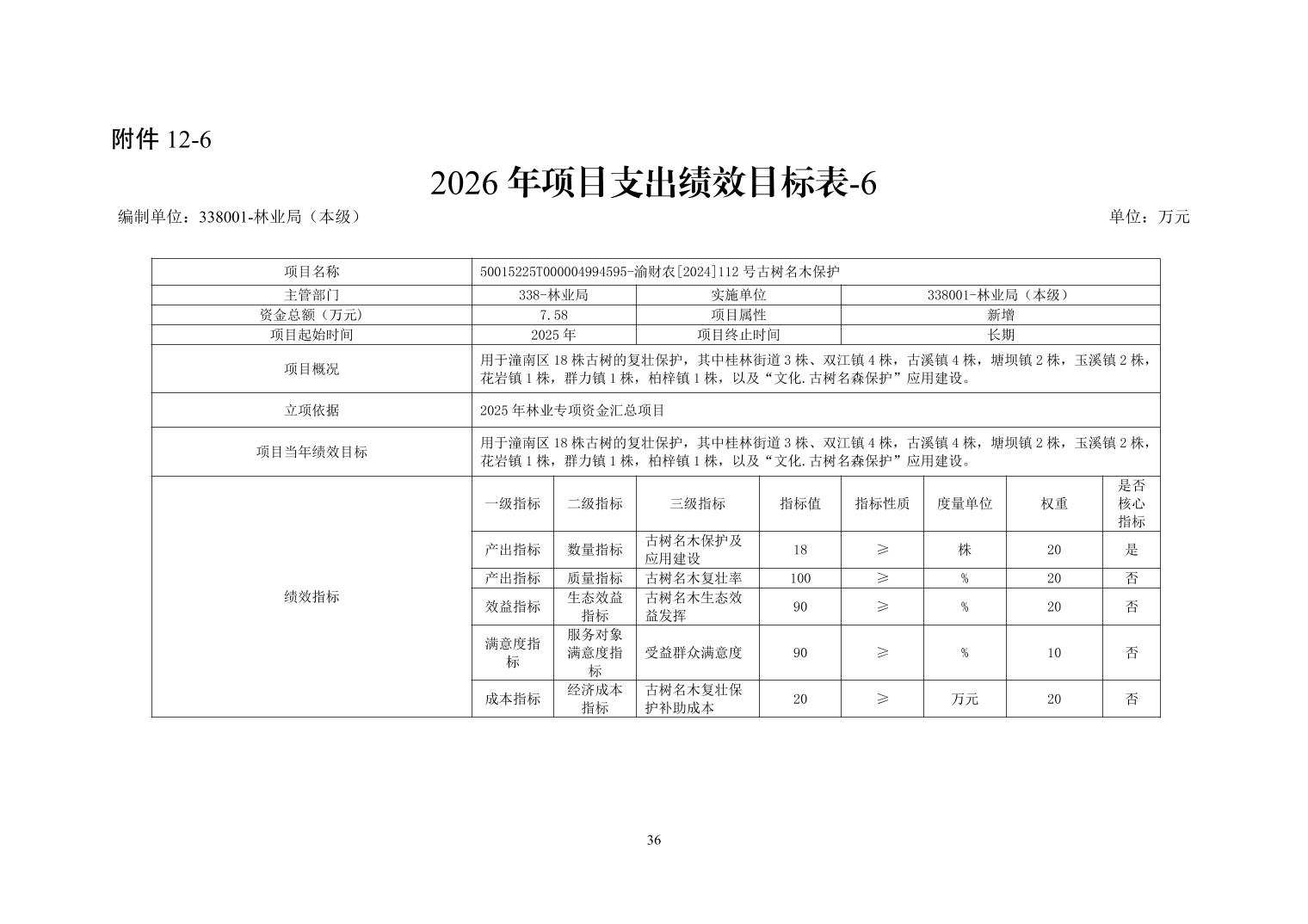 附件12-6

2026年项目支出绩效目标表-6

编制单位：338001-林业局（本级） 单位：万元

| 项目名称 | 50015225T000004994595-渝财农[2024]112号古树名木保护 | | | | | | | |
|---|---|---|---|---|---|---|---|---|
| 主管部门 | 338-林业局 | | 实施单位 | | 338001-林业局（本级） | | | |
| 资金总额（万元） | 7.58 | | 项目属性 | | 新增 | | | |
| 项目起始时间 | 2025年 | | 项目终止时间 | | 长期 | | | |
| 项目概况 | 用于潼南区18株古树的复壮保护，其中桂林街道3株、双江镇4株，古溪镇4株，塘坝镇2株，玉溪镇2株，花岩镇1株，群力镇1株，柏梓镇1株，以及“文化.古树名森保护”应用建设。 | | | | | | | |
| 立项依据 | 2025年林业专项资金汇总项目 | | | | | | | |
| 项目当年绩效目标 | 用于潼南区18株古树的复壮保护，其中桂林街道3株、双江镇4株，古溪镇4株，塘坝镇2株，玉溪镇2株，花岩镇1株，群力镇1株，柏梓镇1株，以及“文化.古树名森保护”应用建设。 | | | | | | | |
| 绩效指标 | 一级指标 | 二级指标 | 三级指标 | 指标值 | 指标性质 | 度量单位 | 权重 | 是否核心指标 |
| | 产出指标 | 数量指标 | 古树名木保护及应用建设 | 18 | ≥ | 株 | 20 | 是 |
| | 产出指标 | 质量指标 | 古树名木复壮率 | 100 | ≥ | % | 20 | 否 |
| | 效益指标 | 生态效益指标 | 古树名木生态效益发挥 | 90 | ≥ | % | 20 | 否 |
| | 满意度指标 | 服务对象满意度指标 | 受益群众满意度 | 90 | ≥ | % | 10 | 否 |
| | 成本指标 | 经济成本指标 | 古树名木复壮保护补助成本 | 20 | ≥ | 万元 | 20 | 否 |

36